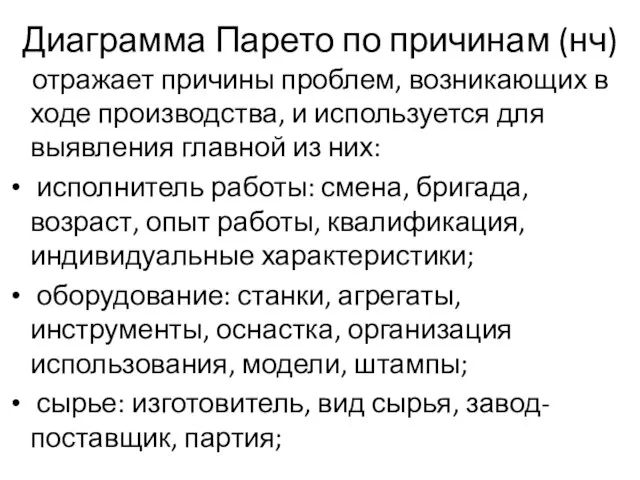 Диаграмма Парето по причинам (нч)

отражает причины проблем, возникающих в ходе производства, и используется для выявления главной из них:

• исполнитель работы: смена, бригада, возраст, опыт работы, квалификация, индивидуальные характеристики;
• оборудование: станки, агрегаты, инструменты, оснастка, организация использования, модели, штампы;
• сырье: изготовитель, вид сырья, завод-поставщик, партия;